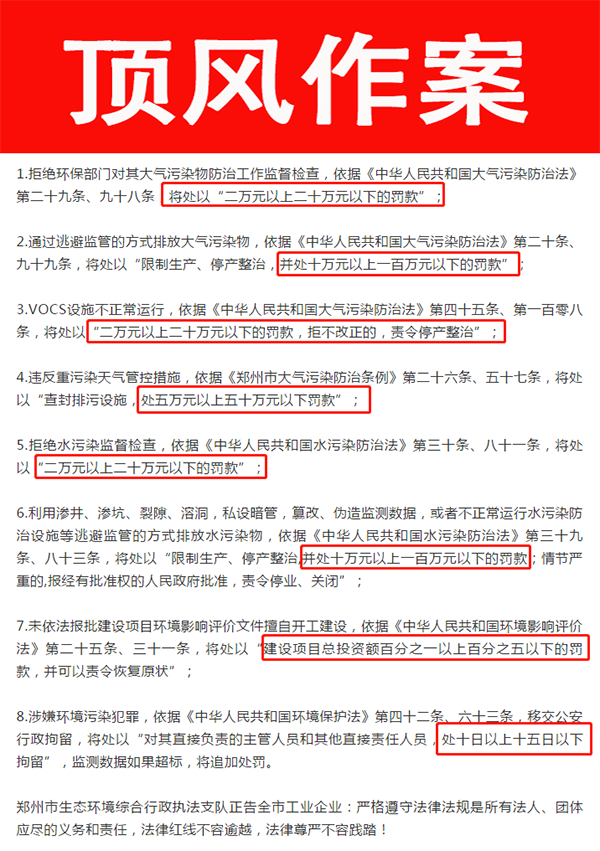 顶风作案

1.拒绝环保部门对其大气污染物防治工作监督检查，依据《中华人民共和国大气污染防治法》第二十九条、九十八条，将处以“二万元以上二十万元以下的罚款”；

2.通过逃避监管的方式排放大气污染物，依据《中华人民共和国大气污染防治法》第二十条、九十九条，将处以“限制生产、停产整治，并处十万元以上一百万元以下的罚款”；

3.VOCS设施不正常运行，依据《中华人民共和国大气污染防治法》第四十五条、第一百零八条，将处以“二万元以上二十万元以下的罚款，拒不改正的，责令停产整治”；

4.违反重污染天气管控措施，依据《郑州市大气污染防治条例》第二十六条、五十七条，将处以“查封排污设施，处五万元以上五十万元以下罚款”；

5.拒绝水污染监督检查，依据《中华人民共和国水污染防治法》第三十条、八十一条，将处以“二万元以上二十万元以下的罚款”；

6.利用渗井、渗坑、裂隙、溶洞，私设暗管，篡改、伪造监测数据，或者不正常运行水污染防治设施等逃避监管的方式排放水污染物，依据《中华人民共和国水污染防治法》第三十九条、八十三条，将处以“限制生产、停产整治,并处十万元以上一百万元以下的罚款；情节严重的,报经有批准权的人民政府批准，责令停业、关闭”；

7.未依法报批建设项目环境影响评价文件擅自开工建设，依据《中华人民共和国环境影响评价法》第二十五条、三十一条，将处以“建设项目总投资额百分之一以上百分之五以下的罚款，并可以责令恢复原状”；

8.涉嫌环境污染犯罪，依据《中华人民共和国环境保护法》第四十二条、六十三条，移交公安行政拘留，将处以“对其直接负责的主管人员和其他直接责任人员，处十日以上十五日以下拘留”，监测数据如果超标，将追加处罚。

郑州市生态环境综合行政执法支队正告全市工业企业：严格遵守法律法规是所有法人、团体应尽的义务和责任，法律红线不容逾越，法律尊严不容践踏！